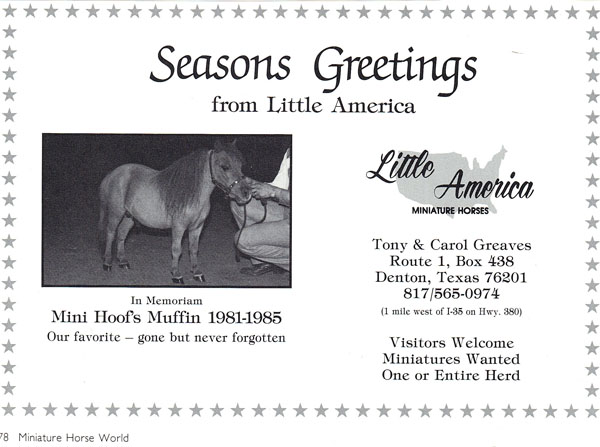 Seasons Greetings
from Little America

In Memoriam
Mini Hoof's Muffin 1981-1985
Our favorite – gone but never forgotten

Little America
MINIATURE HORSES

Tony & Carol Greaves
Route 1, Box 438
Denton, Texas 76201
817/565-0974
(1 mile west of I-35 on Hwy. 380)

Visitors Welcome
Miniatures Wanted
One or Entire Herd

78 Miniature Horse World